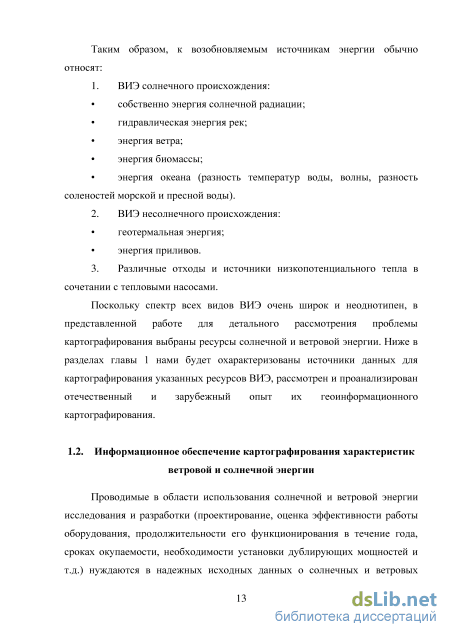 Таким образом, к возобновляемым источникам энергии обычно относят:

1. ВИЭ солнечного происхождения:

• собственно энергия солнечной радиации;

• гидравлическая энергия рек;

• энергия ветра;

• энергия биомассы;

• энергия океана (разность температур воды, волны, разность соленостей морской и пресной воды).

2. ВИЭ несолнечного происхождения:

• геотермальная энергия;

• энергия приливов.

3. Различные отходы и источники низкопотенциального тепла в сочетании с тепловыми насосами.

Поскольку спектр всех видов ВИЭ очень широк и неоднотипен, в представленной работе для детального рассмотрения проблемы картографирования выбраны ресурсы солнечной и ветровой энергии. Ниже в разделах главы 1 нами будет охарактеризованы источники данных для картографирования указанных ресурсов ВИЭ, рассмотрен и проанализирован отечественный и зарубежный опыт их геоинформационного картографирования.

1.2. Информационное обеспечение картографирования характеристик ветровой и солнечной энергии

Проводимые в области использования солнечной и ветровой энергии исследования и разработки (проектирование, оценка эффективности работы оборудования, продолжительности его функционирования в течение года, сроках окупаемости, необходимости установки дублирующих мощностей и т.д.) нуждаются в надежных исходных данных о солнечных и ветровых

13

dsLib.net
библиотека диссертаций